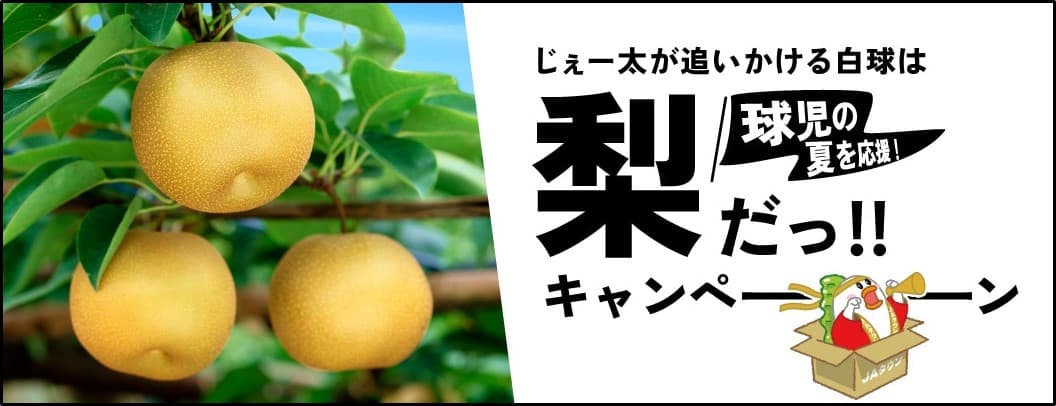 じぇー太が追いかける白球は

梨

球児の夏を応援!

だっ!!

キャンペーーーン

JAタウン